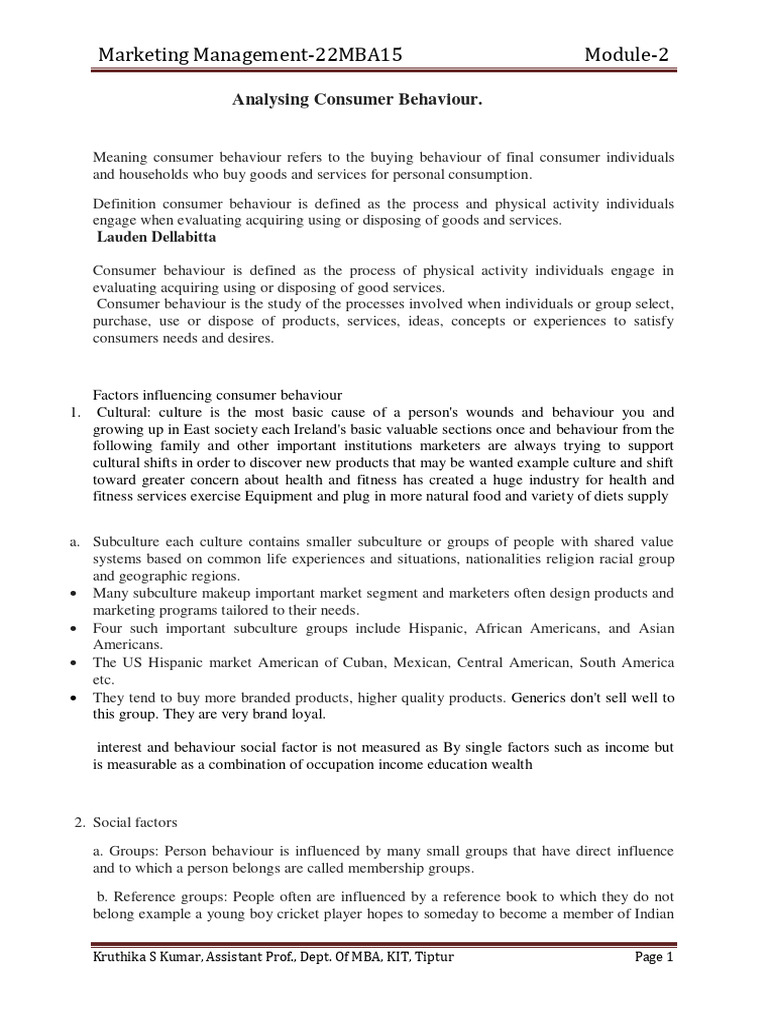 Marketing Management-22MBA15 Module-2

Analysing Consumer Behaviour.

Meaning consumer behaviour refers to the buying behaviour of final consumer individuals and households who buy goods and services for personal consumption.

Definition consumer behaviour is defined as the process and physical activity individuals engage when evaluating acquiring using or disposing of goods and services.
Lauden Dellabitta

Consumer behaviour is defined as the process of physical activity individuals engage in evaluating acquiring using or disposing of good services.
Consumer behaviour is the study of the processes involved when individuals or group select, purchase, use or dispose of products, services, ideas, concepts or experiences to satisfy consumers needs and desires.

Factors influencing consumer behaviour
1. Cultural: culture is the most basic cause of a person's wounds and behaviour you and growing up in East society each Ireland's basic valuable sections once and behaviour from the following family and other important institutions marketers are always trying to support cultural shifts in order to discover new products that may be wanted example culture and shift toward greater concern about health and fitness has created a huge industry for health and fitness services exercise Equipment and plug in more natural food and variety of diets supply

a. Subculture each culture contains smaller subculture or groups of people with shared value systems based on common life experiences and situations, nationalities religion racial group and geographic regions.
• Many subculture makeup important market segment and marketers often design products and marketing programs tailored to their needs.
• Four such important subculture groups include Hispanic, African Americans, and Asian Americans.
• The US Hispanic market American of Cuban, Mexican, Central American, South America etc.
• They tend to buy more branded products, higher quality products. Generics don't sell well to this group. They are very brand loyal.

interest and behaviour social factor is not measured as By single factors such as income but is measurable as a combination of occupation income education wealth

2. Social factors

a. Groups: Person behaviour is influenced by many small groups that have direct influence and to which a person belongs are called membership groups.

b. Reference groups: People often are influenced by a reference book to which they do not belong example a young boy cricket player hopes to someday to become a member of Indian

Kruthika S Kumar, Assistant Prof., Dept. Of MBA, KIT, Tiptur Page 1